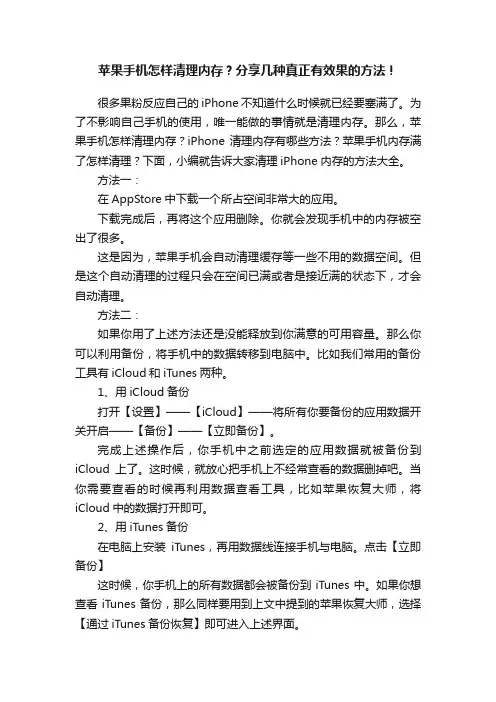 苹果手机怎样清理内存？分享几种真正有效果的方法！

很多果粉反应自己的 iPhone 不知道什么时候就已经要塞满了。为了不影响自己手机的使用，唯一能做的事情就是清理内存。那么，苹果手机怎样清理内存？iPhone 清理内存有哪些方法？苹果手机内存满了怎样清理？下面，小编就告诉大家清理 iPhone 内存的方法大全。

方法一：

在 AppStore 中下载一个所占空间非常大的应用。

下载完成后，再将这个应用删除。你就会发现手机中的内存被空出了很多。

这是因为，苹果手机会自动清理缓存等一些不用的数据空间。但是这个自动清理的过程只会在空间已满或者是接近满的状态下，才会自动清理。

方法二：

如果你用了上述方法还是没能释放到你满意的可用容量。那么你可以利用备份，将手机中的数据转移到电脑中。比如我们常用的备份工具有 iCloud 和 iTunes 两种。

1、用 iCloud 备份

打开【设置】——【iCloud】——将所有你要备份的应用数据开关开启——【备份】——【立即备份】。

完成上述操作后，你手机中之前选定的应用数据就被备份到 iCloud 上了。这时候，就放心把手机上不经常查看的数据删掉吧。当你需要查看的时候再利用数据查看工具，比如苹果恢复大师，将 iCloud 中的数据打开即可。

2、用 iTunes 备份

在电脑上安装 iTunes，再用数据线连接手机与电脑。点击【立即备份】

这时候，你手机上的所有数据都会被备份到 iTunes 中。如果你想查看 iTunes 备份，那么同样要用到上文中提到的苹果恢复大师，选择【通过 iTunes 备份恢复】即可进入上述界面。